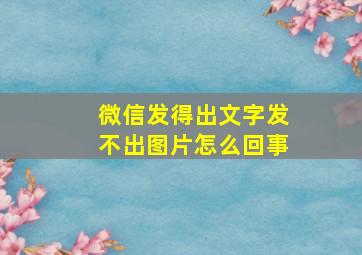 微信发得出文字发不出图片怎么回事